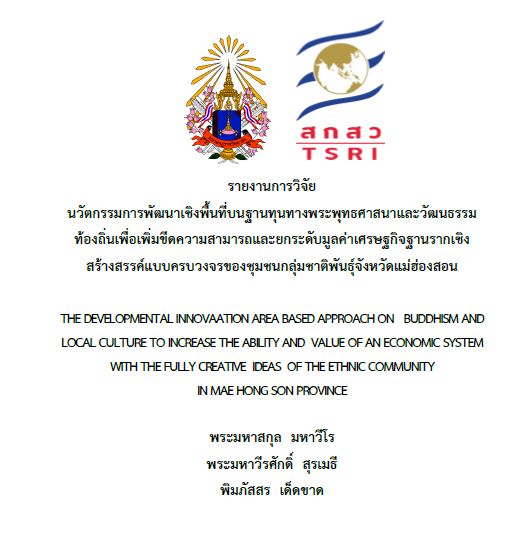 สกสว
TSRI

รายงานการวิจัย
นวัตกรรมการพัฒนาเชิงพื้นที่บนฐานทุนทางพระพุทธศาสนาและวัฒนธรรมท้องถิ่นเพื่อเพิ่มขีดความสามารถและยกระดับมูลค่าเศรษฐกิจฐานรากเชิงสร้างสรรค์แบบครบวงจรของชุมชนกลุ่มชาติพันธุ์จังหวัดแม่ฮ่องสอน

THE DEVELOPMENTAL INNOVAATION AREA BASED APPROACH ON BUDDHISM AND LOCAL CULTURE TO INCREASE THE ABILITY AND VALUE OF AN ECONOMIC SYSTEM WITH THE FULLY CREATIVE IDEAS OF THE ETHNIC COMMUNITY IN MAE HONG SON PROVINCE

พระมหาสกุล มหาวีโร
พระมหาวีรศักดิ์ สุรเมธี
พิมภัสสร เด็ดขาด